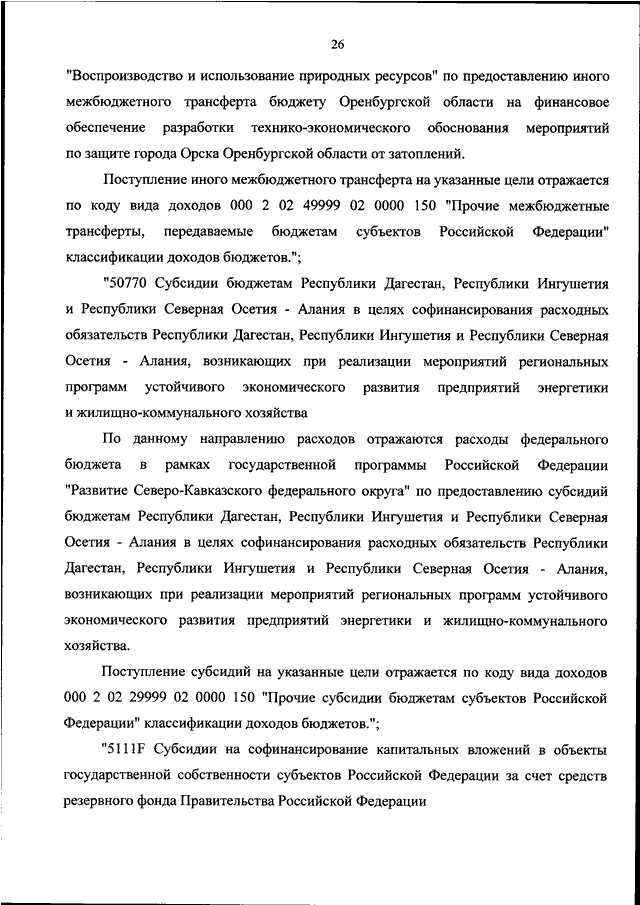 26

"Воспроизводство и использование природных ресурсов" по предоставлению иного межбюджетного трансферта бюджету Оренбургской области на финансовое обеспечение разработки технико-экономического обоснования мероприятий по защите города Орска Оренбургской области от затоплений.

Поступление иного межбюджетного трансферта на указанные цели отражается по коду вида доходов 000 2 02 49999 02 0000 150 "Прочие межбюджетные трансферты, передаваемые бюджетам субъектов Российской Федерации" классификации доходов бюджетов.";

"50770 Субсидии бюджетам Республики Дагестан, Республики Ингушетия и Республики Северная Осетия - Алания в целях софинансирования расходных обязательств Республики Дагестан, Республики Ингушетия и Республики Северная Осетия - Алания, возникающих при реализации мероприятий региональных программ устойчивого экономического развития предприятий энергетики и жилищно-коммунального хозяйства

По данному направлению расходов отражаются расходы федерального бюджета в рамках государственной программы Российской Федерации "Развитие Северо-Кавказского федерального округа" по предоставлению субсидий бюджетам Республики Дагестан, Республики Ингушетия и Республики Северная Осетия - Алания в целях софинансирования расходных обязательств Республики Дагестан, Республики Ингушетия и Республики Северная Осетия - Алания, возникающих при реализации мероприятий региональных программ устойчивого экономического развития предприятий энергетики и жилищно-коммунального хозяйства.

Поступление субсидий на указанные цели отражается по коду вида доходов 000 2 02 29999 02 0000 150 "Прочие субсидии бюджетам субъектов Российской Федерации" классификации доходов бюджетов.";

"5111F Субсидии на софинансирование капитальных вложений в объекты государственной собственности субъектов Российской Федерации за счет средств резервного фонда Правительства Российской Федерации